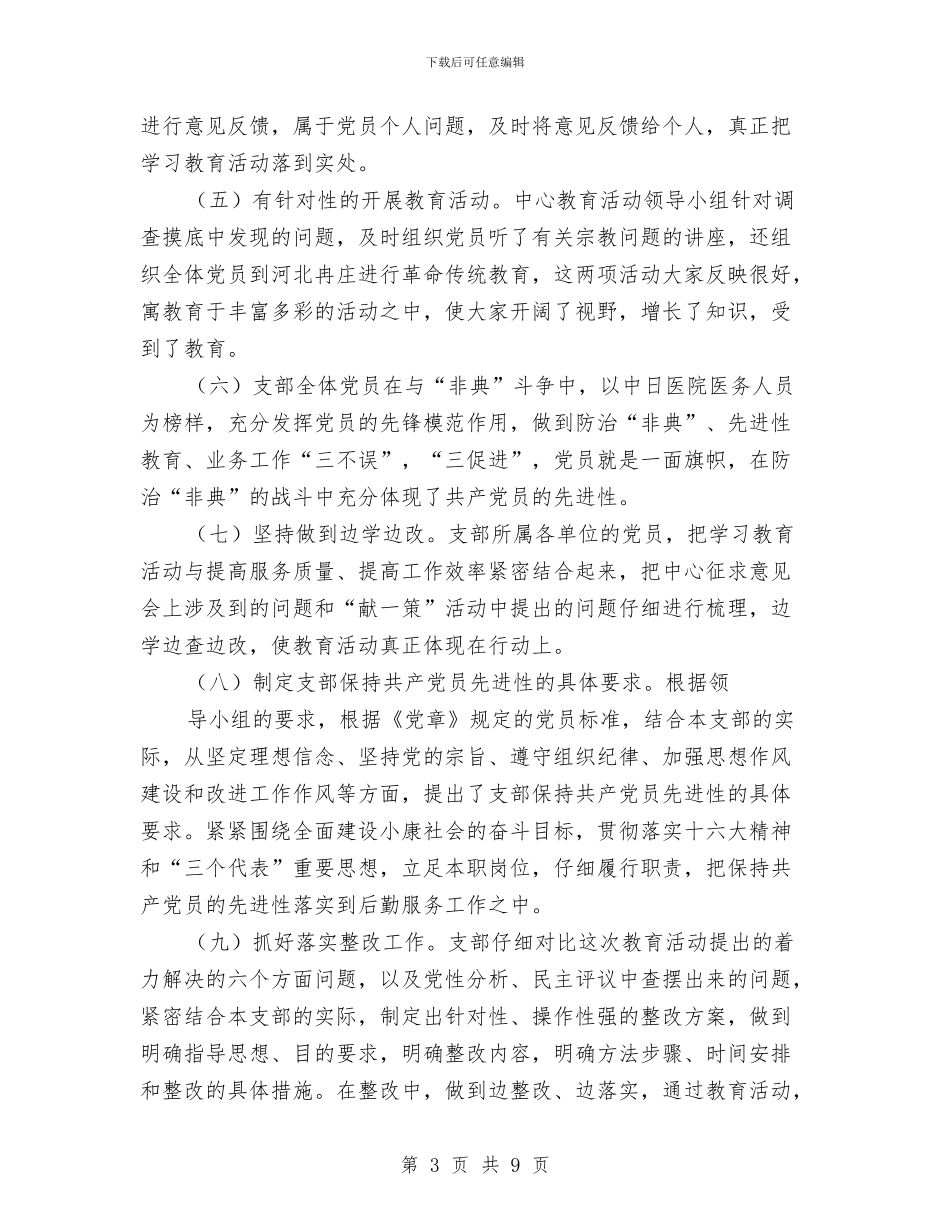 下载后可任意编辑

进行意见反馈，属于党员个人问题，及时将意见反馈给个人，真正把学习教育活动落到实处。

（五）有针对性的开展教育活动。中心教育活动领导小组针对调查摸底中发现的问题，及时组织党员听了有关宗教问题的讲座，还组织全体党员到河北冉庄进行革命传统教育，这两项活动大家反映很好，寓教育于丰富多彩的活动之中，使大家开阔了视野，增长了知识，受到了教育。

（六）支部全体党员在与“非典”斗争中，以中日医院医务人员为榜样，充分发挥党员的先锋模范作用，做到防治“非典”、先进性教育、业务工作“三不误”，“三促进”，党员就是一面旗帜，在防治“非典”的战斗中充分体现了共产党员的先进性。

（七）坚持做到边学边改。支部所属各单位的党员，把学习教育活动与提高服务质量、提高工作效率紧密结合起来，把中心征求意见会上涉及到的问题和“献一策”活动中提出的问题仔细进行梳理，边学边查边改，使教育活动真正体现在行动上。

（八）制定支部保持共产党员先进性的具体要求。根据领

导小组的要求，根据《党章》规定的党员标准，结合本支部的实际，从坚定理想信念、坚持党的宗旨、遵守组织纪律、加强思想作风建设和改进工作作风等方面，提出了支部保持共产党员先进性的具体要求。紧紧围绕全面建设小康社会的奋斗目标，贯彻落实十六大精神和“三个代表”重要思想，立足本职岗位，仔细履行职责，把保持共产党员的先进性落实到后勤服务工作之中。

（九）抓好落实整改工作。支部仔细对比这次教育活动提出的着力解决的六个方面问题，以及党性分析、民主评议中查摆出来的问题，紧密结合本支部的实际，制定出针对性、操作性强的整改方案，做到明确指导思想、目的要求，明确整改内容，明确方法步骤、时间安排和整改的具体措施。在整改中，做到边整改、边落实，通过教育活动，

第 3 页 共 9 页